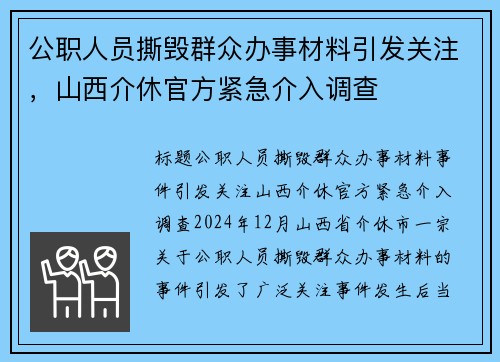 公职人员撕毁群众办事材料引发关注，山西介休官方紧急介入调查

标题公职人员撕毁群众办事材料事件引发关注山西介休官方紧急介入调查2024年12月山西省介休市一宗关于公职人员撕毁群众办事材料的事件引发了广泛关注事件发生后当